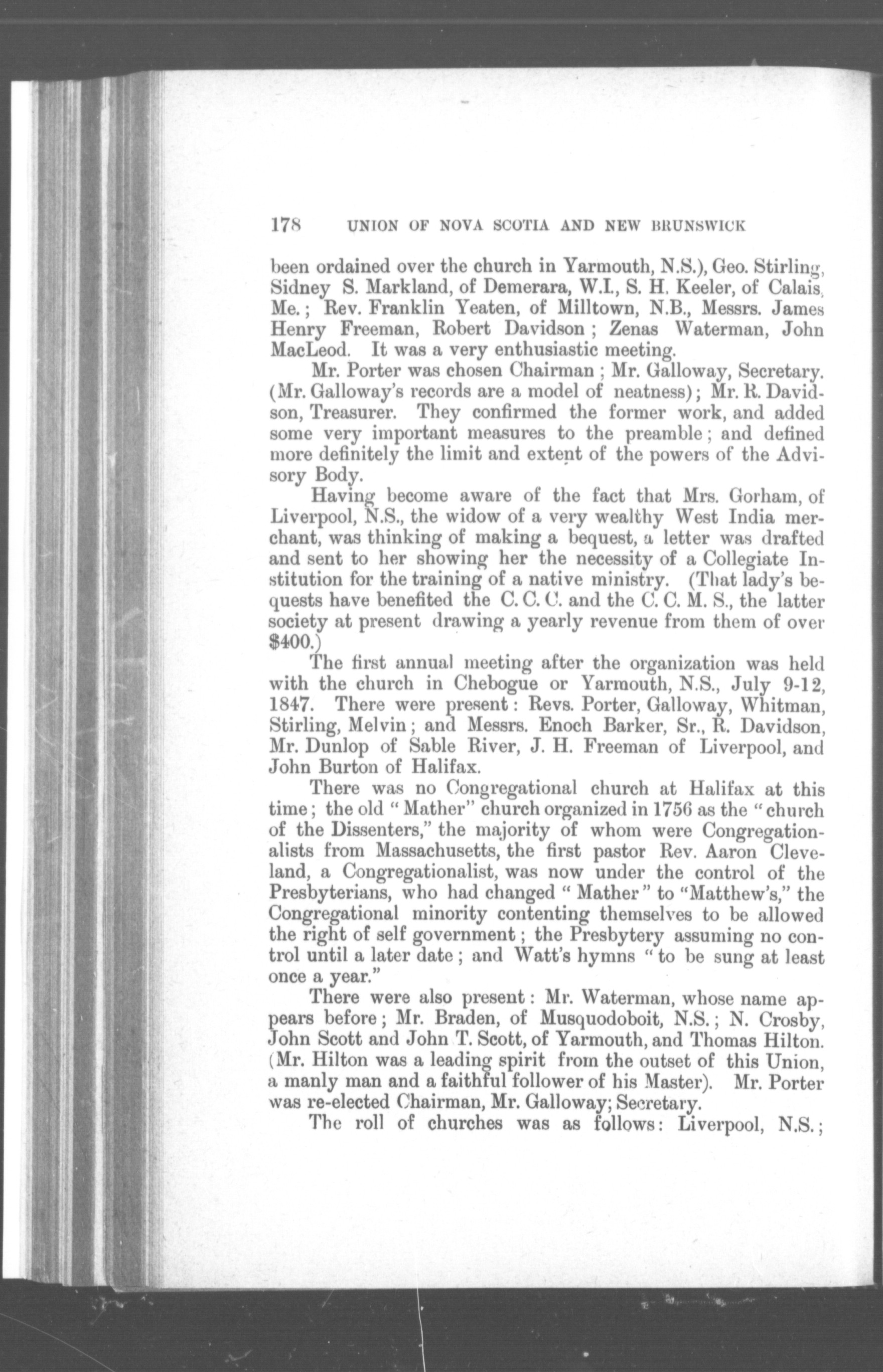 178 UNION OF NOVA SCOTIA AND NEW BRUNSWICK

been ordained over the church in Yarmouth, N.S.), Geo. Stirling, Sidney S. Markland, of Demerara, W.I., S. H. Keeler, of Calais, Me.; Rev. Franklin Yeaten, of Milltown, N.B., Messrs. James Henry Freeman, Robert Davidson; Zenas Waterman, John MacLeod. It was a very enthusiastic meeting.

Mr. Porter was chosen Chairman; Mr. Galloway, Secretary. (Mr. Galloway's records are a model of neatness); Mr. R. Davidson, Treasurer. They confirmed the former work, and added some very important measures to the preamble; and defined more definitely the limit and extent of the powers of the Advisory Body.

Having become aware of the fact that Mrs. Gorham, of Liverpool, N.S., the widow of a very wealthy West India merchant, was thinking of making a bequest, a letter was drafted and sent to her showing her the necessity of a Collegiate Institution for the training of a native ministry. (That lady's bequests have benefited the C. C. C. and the C. C. M. S., the latter society at present drawing a yearly revenue from them of over $400.)

The first annual meeting after the organization was held with the church in Chebogue or Yarmouth, N.S., July 9-12, 1847. There were present: Revs. Porter, Galloway, Whitman, Stirling, Melvin; and Messrs. Enoch Barker, Sr., R. Davidson, Mr. Dunlop of Sable River, J. H. Freeman of Liverpool, and John Burton of Halifax.

There was no Congregational church at Halifax at this time; the old "Mather" church organized in 1756 as the "church of the Dissenters," the majority of whom were Congregationalists from Massachusetts, the first pastor Rev. Aaron Cleveland, a Congregationalist, was now under the control of the Presbyterians, who had changed "Mather" to "Matthew's," the Congregational minority contenting themselves to be allowed the right of self government; the Presbytery assuming no control until a later date; and Watt's hymns "to be sung at least once a year."

There were also present: Mr. Waterman, whose name appears before; Mr. Braden, of Musquodoboit, N.S.; N. Crosby, John Scott and John T. Scott, of Yarmouth, and Thomas Hilton. (Mr. Hilton was a leading spirit from the outset of this Union, a manly man and a faithful follower of his Master). Mr. Porter was re-elected Chairman, Mr. Galloway; Secretary.

The roll of churches was as follows: Liverpool, N.S.;